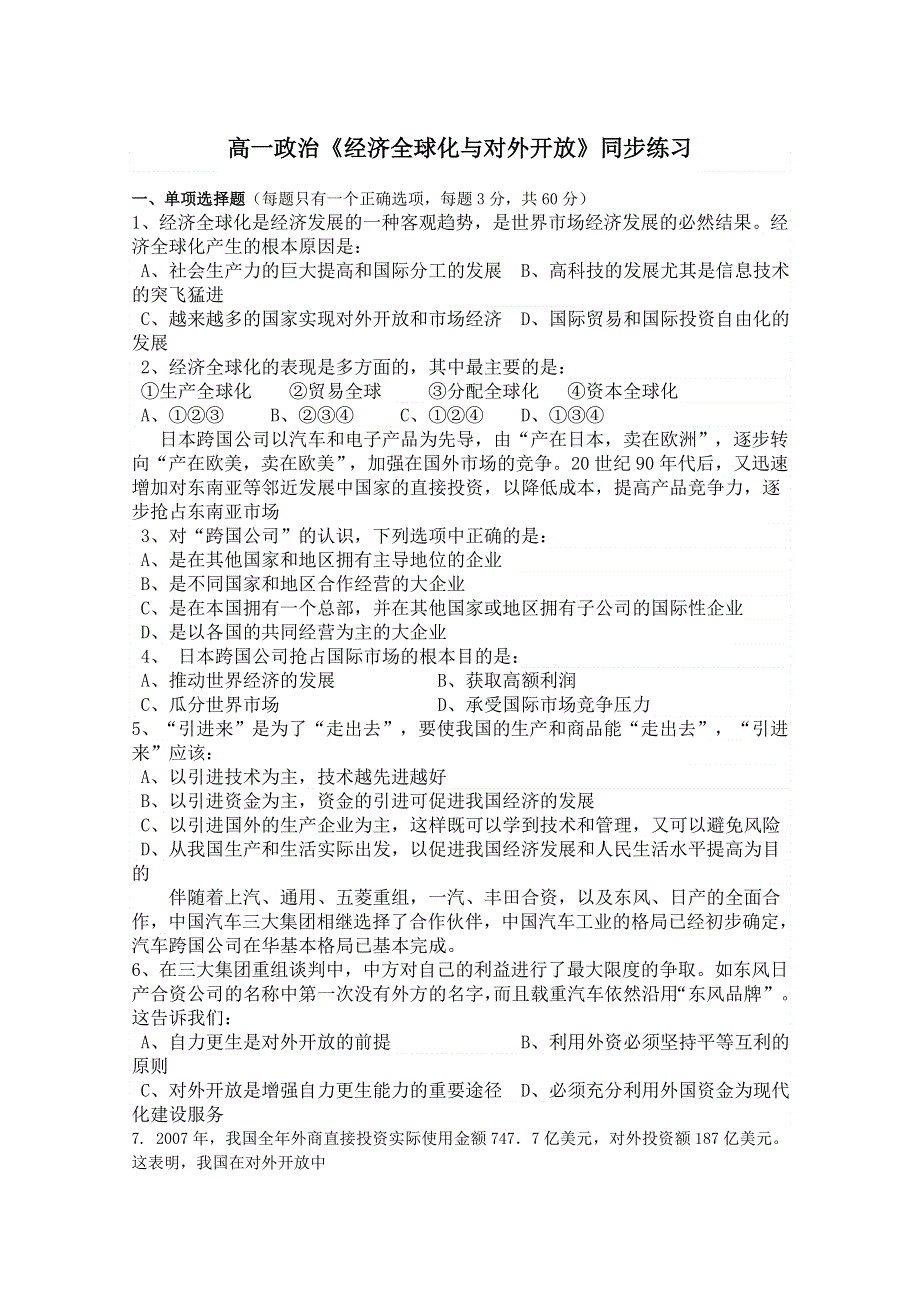 高一政治《经济全球化与对外开放》同步练习

一、单项选择题（每题只有一个正确选项，每题 3 分，共 60 分）
1、经济全球化是经济发展的一种客观趋势，是世界市场经济发展的必然结果。经济全球化产生的根本原因是：
A、社会生产力的巨大提高和国际分工的发展　B、高科技的发展尤其是信息技术的突飞猛进
C、越来越多的国家实现对外开放和市场经济　D、国际贸易和国际投资自由化的发展
2、经济全球化的表现是多方面的，其中最主要的是：
①生产全球化　②贸易全球　③分配全球化　④资本全球化
A、①②③　B、②③④　C、①②④　D、①③④

日本跨国公司以汽车和电子产品为先导，由“产在日本，卖在欧洲”，逐步转向“产在欧美，卖在欧美”，加强在国外市场的竞争。20 世纪 90 年代后，又迅速增加对东南亚等邻近发展中国家的直接投资，以降低成本，提高产品竞争力，逐步抢占东南亚市场
3、对“跨国公司”的认识，下列选项中正确的是：
A、是在其他国家和地区拥有主导地位的企业
B、是不同国家和地区合作经营的大企业
C、是在本国拥有一个总部，并在其他国家或地区拥有子公司的国际性企业
D、是以各国的共同经营为主的大企业
4、 日本跨国公司抢占国际市场的根本目的是：
A、推动世界经济的发展　B、获取高额利润
C、瓜分世界市场　D、承受国际市场竞争压力
5、“引进来”是为了“走出去”，要使我国的生产和商品能“走出去”，“引进来”应该：
A、以引进技术为主，技术越先进越好
B、以引进资金为主，资金的引进可促进我国经济的发展
C、以引进国外的生产企业为主，这样既可以学到技术和管理，又可以避免风险
D、从我国生产和生活实际出发，以促进我国经济发展和人民生活水平提高为目的

伴随着上汽、通用、五菱重组，一汽、丰田合资，以及东风、日产的全面合作，中国汽车三大集团相继选择了合作伙伴，中国汽车工业的格局已经初步确定，汽车跨国公司在华基本格局已基本完成。
6、在三大集团重组谈判中，中方对自己的利益进行了最大限度的争取。如东风日产合资公司的名称中第一次没有外方的名字，而且载重汽车依然沿用“东风品牌”。这告诉我们：
A、自力更生是对外开放的前提　B、利用外资必须坚持平等互利的原则
C、对外开放是增强自力更生能力的重要途径　D、必须充分利用外国资金为现代化建设服务
7. 2007 年，我国全年外商直接投资实际使用金额 747．7 亿美元，对外投资额 187 亿美元。这表明，我国在对外开放中